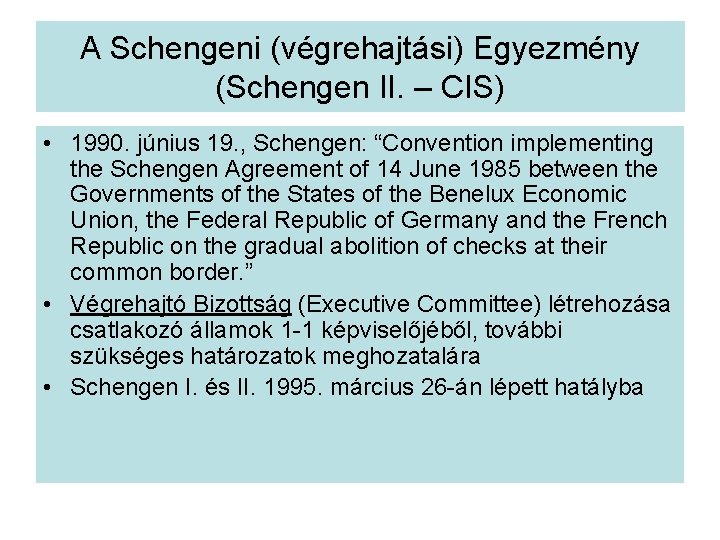 A Schengeni (végrehajtási) Egyezmény (Schengen II. – CIS)

• 1990. június 19., Schengen: “Convention implementing the Schengen Agreement of 14 June 1985 between the Governments of the States of the Benelux Economic Union, the Federal Republic of Germany and the French Republic on the gradual abolition of checks at their common border.”

• Végrehajtó Bizottság (Executive Committee) létrehozása csatlakozó államok 1-1 képviselőjéből, további szükséges határozatok meghozatalára

• Schengen I. és II. 1995. március 26-án lépett hatályba